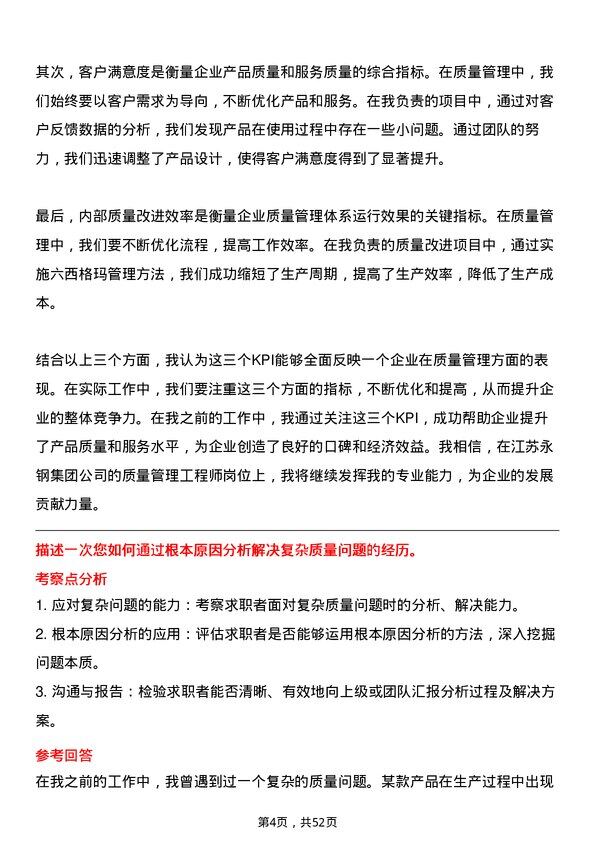 其次，客户满意度是衡量企业产品质量和服务质量的综合指标。在质量管理中，我们始终要以客户需求为导向，不断优化产品和服务。在我负责的项目中，通过对客户反馈数据的分析，我们发现产品在使用过程中存在一些小问题。通过团队的努力，我们迅速调整了产品设计，使得客户满意度得到了显著提升。

最后，内部质量改进效率是衡量企业质量管理体系运行效果的关键指标。在质量管理中，我们要不断优化流程，提高工作效率。在我负责的质量改进项目中，通过实施六西格玛管理方法，我们成功缩短了生产周期，提高了生产效率，降低了生产成本。

结合以上三个方面，我认为这三个KPI能够全面反映一个企业在质量管理方面的表现。在实际工作中，我们要注重这三个方面的指标，不断优化和提高，从而提升企业的整体竞争力。在我之前的工作中，我通过关注这三个KPI，成功帮助企业提升了产品质量和服务水平，为企业创造了良好的口碑和经济效益。我相信，在江苏永钢集团公司的质量管理工程师岗位上，我将继续发挥我的专业能力，为企业的发展贡献力量。

描述一次您如何通过根本原因分析解决复杂质量问题的经历。

考察点分析

1. 应对复杂问题的能力：考察求职者面对复杂质量问题时的分析、解决能力。

2. 根本原因分析的应用：评估求职者是否能够运用根本原因分析的方法，深入挖掘问题本质。

3. 沟通与报告：检验求职者能否清晰、有效地向上级或团队汇报分析过程及解决方案。

参考回答

在我之前的工作中，我曾遇到过一个复杂的质量问题。某款产品在生产过程中出现

第4页，共52页